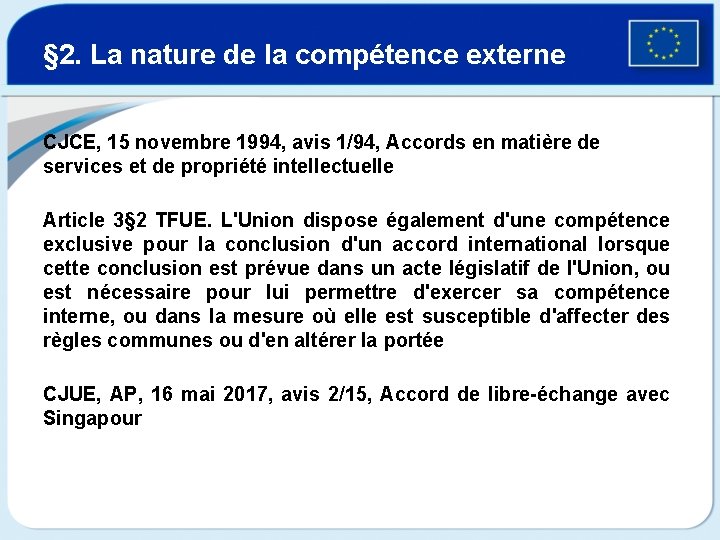 §2. La nature de la compétence externe

CJCE, 15 novembre 1994, avis 1/94, Accords en matière de services et de propriété intellectuelle

Article 3§2 TFUE. L'Union dispose également d'une compétence exclusive pour la conclusion d'un accord international lorsque cette conclusion est prévue dans un acte législatif de l'Union, ou est nécessaire pour lui permettre d'exercer sa compétence interne, ou dans la mesure où elle est susceptible d'affecter des règles communes ou d'en altérer la portée

CJUE, AP, 16 mai 2017, avis 2/15, Accord de libre-échange avec Singapour